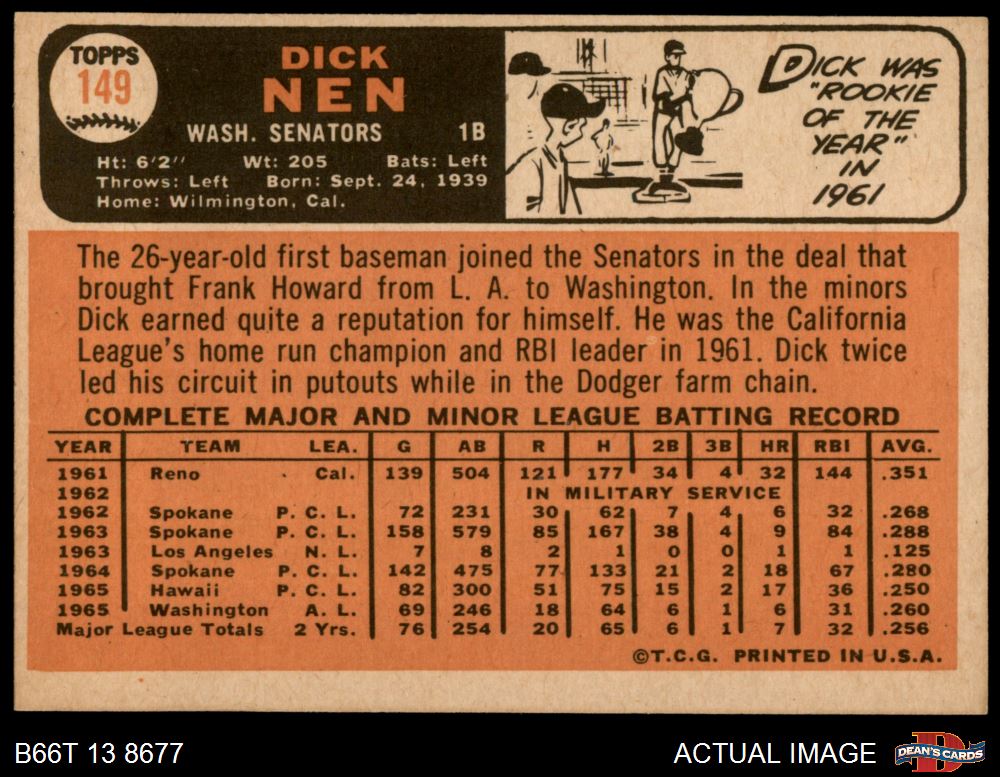 TOPPS
149

DICK
NEN

WASH. SENATORS 1B

Ht: 6'2" Wt: 205 Bats: Left
Throws: Left Born: Sept. 24, 1939
Home: Wilmington, Cal.

DICK WAS "ROOKIE OF THE YEAR" IN 1961

The 26-year-old first baseman joined the Senators in the deal that brought Frank Howard from L. A. to Washington. In the minors Dick earned quite a reputation for himself. He was the California League's home run champion and RBI leader in 1961. Dick twice led his circuit in putouts while in the Dodger farm chain.

COMPLETE MAJOR AND MINOR LEAGUE BATTING RECORD

| YEAR | TEAM | LEA. | G | AB | R | H | 2B | 3B | HR | RBI | AVG. |
|---|---|---|---|---|---|---|---|---|---|---|---|
| 1961 | Reno | Cal. | 139 | 504 | 121 | 177 | 34 | 4 | 32 | 144 | .351 |
| 1962 | | | | | IN MILITARY SERVICE | | | | | | |
| 1962 | Spokane | P. C. L. | 72 | 231 | 30 | 62 | 7 | 4 | 6 | 32 | .268 |
| 1963 | Spokane | P. C. L. | 158 | 579 | 85 | 167 | 38 | 4 | 9 | 84 | .288 |
| 1963 | Los Angeles | N. L. | 7 | 8 | 2 | 1 | 0 | 0 | 1 | 1 | .125 |
| 1964 | Spokane | P. C. L. | 142 | 475 | 77 | 133 | 21 | 2 | 18 | 67 | .280 |
| 1965 | Hawaii | P. C. L. | 82 | 300 | 51 | 75 | 15 | 2 | 17 | 36 | .250 |
| 1965 | Washington | A. L. | 69 | 246 | 18 | 64 | 6 | 1 | 6 | 31 | .260 |
| Major League Totals | | 2 Yrs. | 76 | 254 | 20 | 65 | 6 | 1 | 7 | 32 | .256 |

©T.C.G. PRINTED IN U.S.A.

B66T 13 8677

ACTUAL IMAGE

DEAN'S CARDS